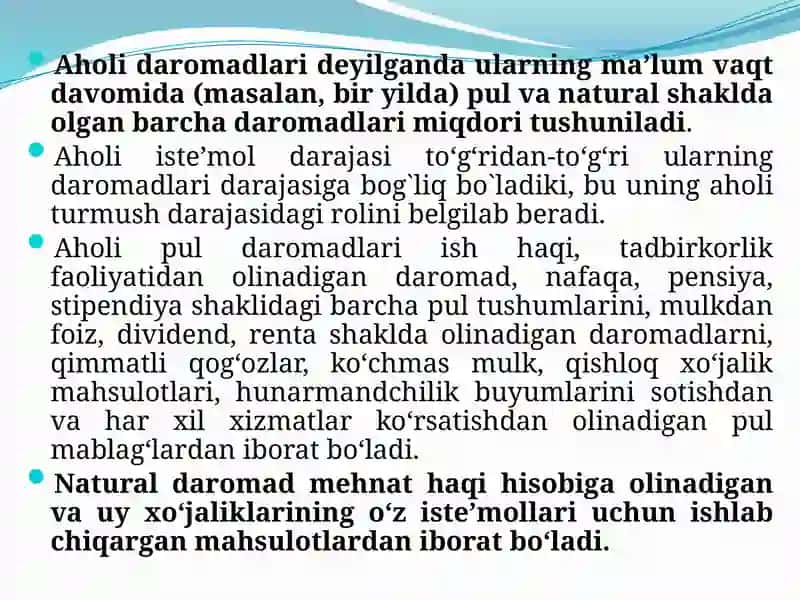 Aholi daromadlari deyilganda ularning ma’lum vaqt davomida (masalan, bir yilda) pul va natural shaklda olgan barcha daromadlari miqdori tushuniladi.

Aholi iste’mol darajasi to‘g‘ridan-to‘g‘ri ularning daromadlari darajasiga bog`liq bo`ladiki, bu uning aholi turmush darajasidagi rolini belgilab beradi.

Aholi pul daromadlari ish haqi, tadbirkorlik faoliyatidan olinadigan daromad, nafaqa, pensiya, stipendiya shaklidagi barcha pul tushumlarini, mulkdan foiz, dividend, renta shaklda olinadigan daromadlarni, qimmatli qog‘ozlar, ko‘chmas mulk, qishloq xo‘jalik mahsulotlari, hunarmandchilik buyumlarini sotishdan va har xil xizmatlar ko‘rsatishdan olinadigan pul mablag‘lardan iborat bo‘ladi.

Natural daromad mehnat haqi hisobiga olinadigan va uy xo‘jaliklarining o‘z iste’mollari uchun ishlab chiqargan mahsulotlardan iborat bo‘ladi.